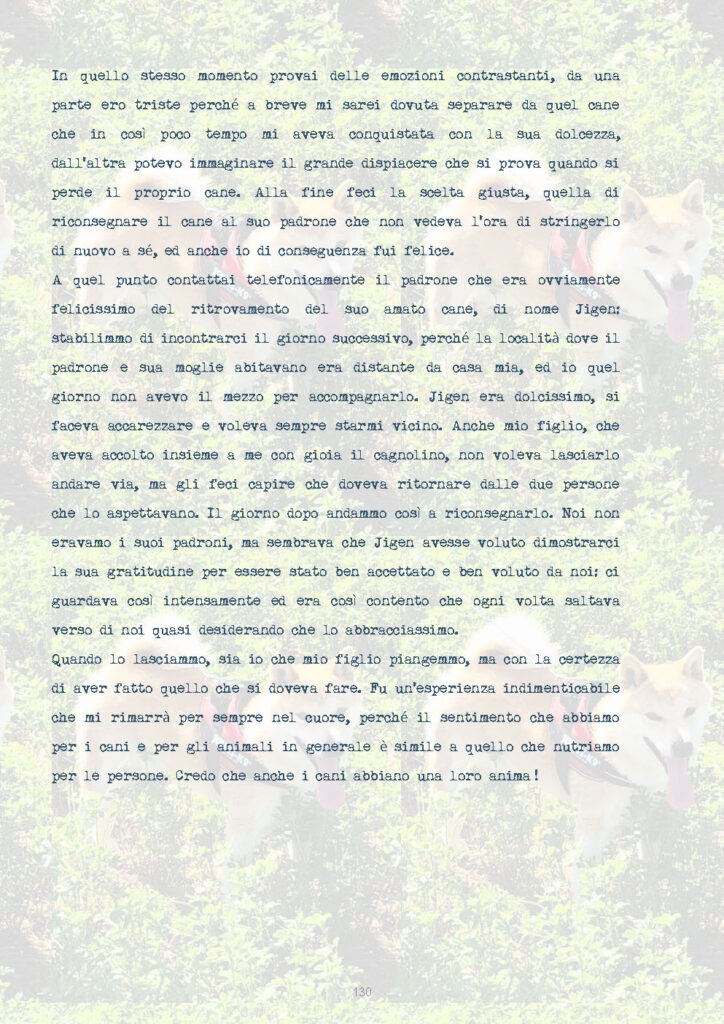 In quello stesso momento provai delle emozioni contrastanti, da una parte ero triste perché a breve mi sarei dovuta separare da quel cane che in così poco tempo mi aveva conquistata con la sua dolcezza, dall'altra potevo immaginare il grande dispiacere che si prova quando si perde il proprio cane. Alla fine feci la scelta giusta, quella di riconsegnare il cane al suo padrone che non vedeva l'ora di stringerlo di nuovo a sé, ed anche io di conseguenza fui felice.

A quel punto contattai telefonicamente il padrone che era ovviamente felicissimo del ritrovamento del suo amato cane, di nome Jigen: stabilimmo di incontrarci il giorno successivo, perché la località dove il padrone e sua moglie abitavano era distante da casa mia, ed io quel giorno non avevo il mezzo per accompagnarlo. Jigen era dolcissimo, si faceva accarezzare e voleva sempre starmi vicino. Anche mio figlio, che aveva accolto insieme a me con gioia il cagnolino, non voleva lasciarlo andare via, ma gli feci capire che doveva ritornare dalle due persone che lo aspettavano. Il giorno dopo andammo così a riconsegnarlo. Noi non eravamo i suoi padroni, ma sembrava che Jigen avesse voluto dimostrarci la sua gratitudine per essere stato ben accettato e ben voluto da noi: ci guardava così intensamente ed era così contento che ogni volta saltava verso di noi quasi desiderando che lo abbracciassimo.

Quando lo lasciammo, sia io che mio figlio piangemmo, ma con la certezza di aver fatto quello che si doveva fare. Fu un'esperienza indimenticabile che mi rimarrà per sempre nel cuore, perché il sentimento che abbiamo per i cani e per gli animali in generale è simile a quello che nutriamo per le persone. Credo che anche i cani abbiano una loro anima!

130